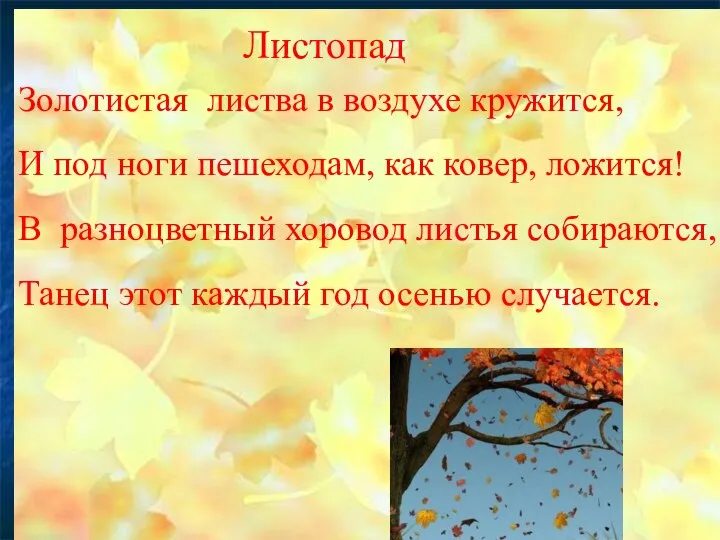 Листопад

Золотистая листва в воздухе кружится,

И под ноги пешеходам, как ковер, ложится!

В разноцветный хоровод листья собираются,

Танец этот каждый год осенью случается.